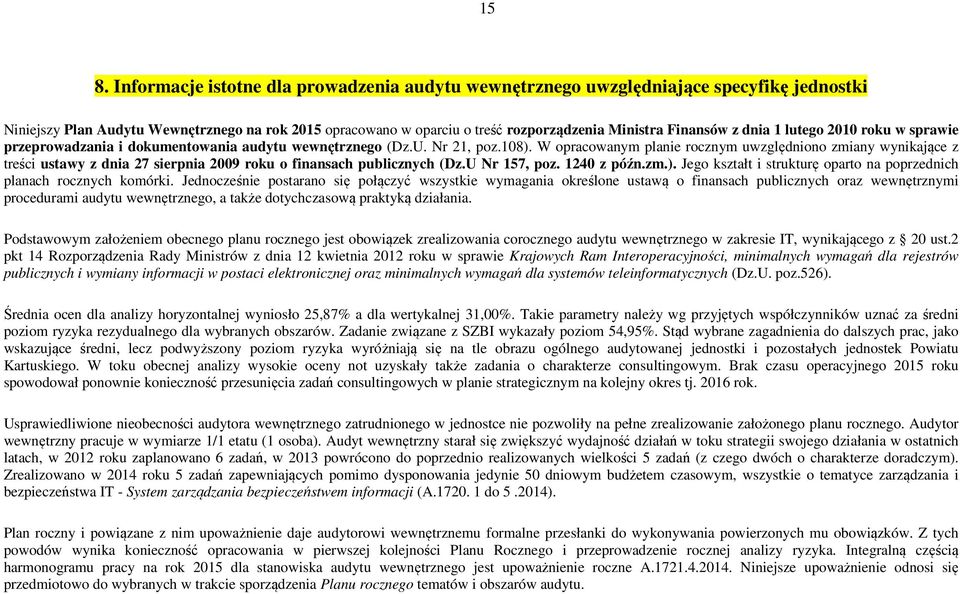 15

8. Informacje istotne dla prowadzenia audytu wewnętrznego uwzględniające specyfikę jednostki

Niniejszy Plan Audytu Wewnętrznego na rok 2015 opracowano w oparciu o treść rozporządzenia Ministra Finansów z dnia 1 lutego 2010 roku w sprawie przeprowadzania i dokumentowania audytu wewnętrznego (Dz.U. Nr 21, poz.108). W opracowanym planie rocznym uwzględniono zmiany wynikające z treści ustawy z dnia 27 sierpnia 2009 roku o finansach publicznych (Dz.U Nr 157, poz. 1240 z późn.zm.). Jego kształt i strukturę oparto na poprzednich planach rocznych komórki. Jednocześnie postarano się połączyć wszystkie wymagania określone ustawą o finansach publicznych oraz wewnętrznymi procedurami audytu wewnętrznego, a także dotychczasową praktyką działania.

Podstawowym założeniem obecnego planu rocznego jest obowiązek zrealizowania corocznego audytu wewnętrznego w zakresie IT, wynikającego z § 20 ust.2 pkt 14 Rozporządzenia Rady Ministrów z dnia 12 kwietnia 2012 roku w sprawie Krajowych Ram Interoperacyjności, minimalnych wymagań dla rejestrów publicznych i wymiany informacji w postaci elektronicznej oraz minimalnych wymagań dla systemów teleinformatycznych (Dz.U. poz.526).

Średnia ocen dla analizy horyzontalnej wyniosło 25,87% a dla wertykalnej 31,00%. Takie parametry należy wg przyjętych współczynników uznać za średni poziom ryzyka rezydualnego dla wybranych obszarów. Zadanie związane z SZBI wykazały poziom 54,95%. Stąd wybrane zagadnienia do dalszych prac, jako wskazujące średni, lecz podwyższony poziom ryzyka wyróżniają się na tle obrazu ogólnego audytowanej jednostki i pozostałych jednostek Powiatu Kartuskiego. W toku obecnej analizy wysokie oceny not uzyskały także zadania o charakterze consultingowym. Brak czasu operacyjnego 2015 roku spowodował ponownie konieczność przesunięcia zadań consultingowych w planie strategicznym na kolejny okres tj. 2016 rok.

Usprawiedliwione nieobecności audytora wewnętrznego zatrudnionego w jednostce nie pozwoliły na pełne zrealizowanie założonego planu rocznego. Audytor wewnętrzny pracuje w wymiarze 1/1 etatu (1 osoba). Audyt wewnętrzny starał się zwiększyć wydajność działań w toku strategii swojego działania w ostatnich latach, w 2012 roku zaplanowano 6 zadań, w 2013 powrócono do poprzednio realizowanych wielkości 5 zadań (z czego dwóch o charakterze doradczym). Zrealizowano w 2014 roku 5 zadań zapewniających pomimo dysponowania jedynie 50 dniowym budżetem czasowym, wszystkie o tematyce zarządzania i bezpieczeństwa IT - System zarządzania bezpieczeństwem informacji (A.1720. 1 do 5 .2014).

Plan roczny i powiązane z nim upoważnienie daje audytorowi wewnętrznemu formalne przesłanki do wykonywania powierzonych mu obowiązków. Z tych powodów wynika konieczność opracowania w pierwszej kolejności Planu Rocznego i przeprowadzenie rocznej analizy ryzyka. Integralną częścią harmonogramu pracy na rok 2015 dla stanowiska audytu wewnętrznego jest upoważnienie roczne A.1721.4.2014. Niniejsze upoważnienie odnosi się przedmiotowo do wybranych w trakcie sporządzenia Planu rocznego tematów i obszarów audytu.